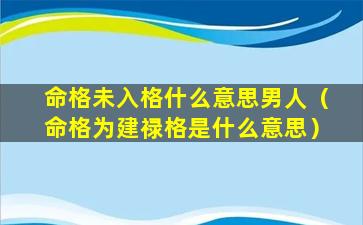 命格未入格什么意思男人（命格为建禄格是什么意思）